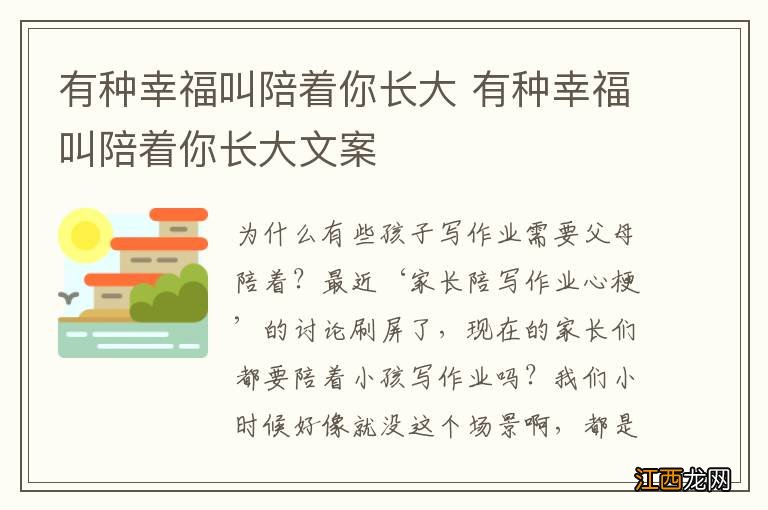 有种幸福叫陪着你长大 有种幸福叫陪着你长大文案

为什么有些孩子写作业需要父母陪着？最近‘家长陪写作业心梗’的讨论刷屏了，现在的家长们都要陪着小孩写作业吗？我们小时候好像就没这个场景啊，都是

江西龙网